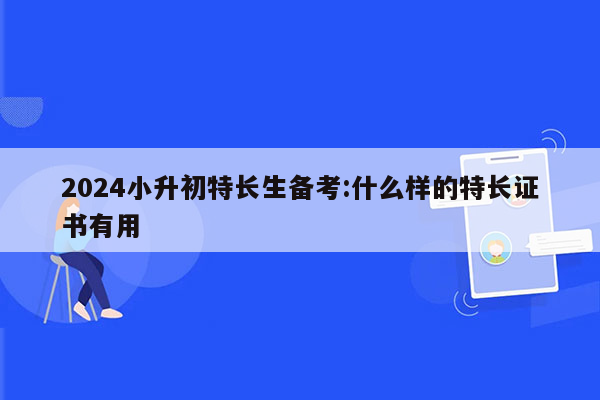 2024小升初特长生备考:什么样的特长证书有用